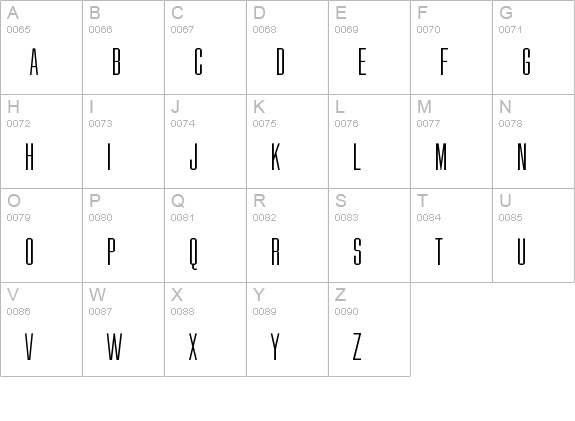 | A 0065 A | B 0066 B | C 0067 C | D 0068 D | E 0069 E | F 0070 F | G 0071 G |
|---|---|---|---|---|---|---|
| H 0072 H | I 0073 I | J 0074 J | K 0075 K | L 0076 L | M 0077 M | N 0078 N |
| O 0079 O | P 0080 P | Q 0081 Q | R 0082 R | S 0083 S | T 0084 T | U 0085 U |
| V 0086 V | W 0087 W | X 0088 X | Y 0089 Y | Z 0090 Z | | |